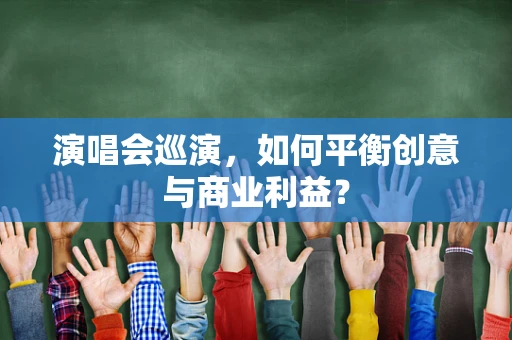 演唱会巡演，如何平衡创意与商业利益？